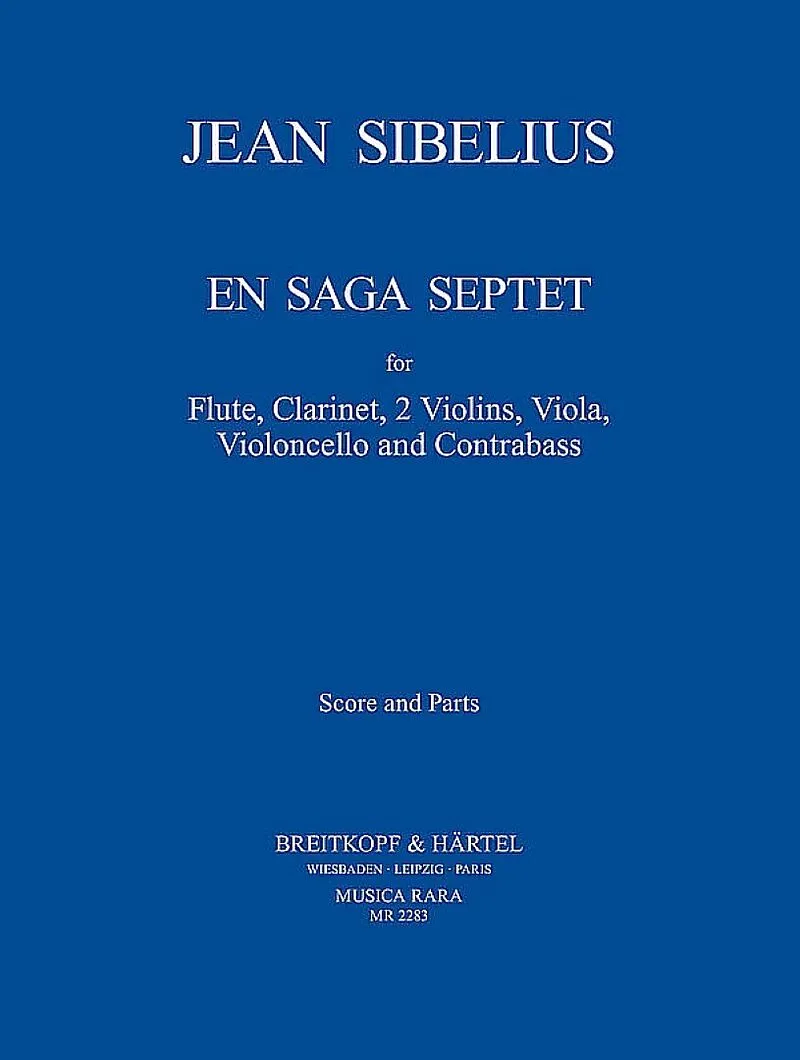 JEAN SIBELIUS

EN SAGA SEPTET

for

Flute, Clarinet, 2 Violins, Viola, Violoncello and Contrabass

Score and Parts

BREITKOPF & HÄRTEL
WIESBADEN · LEIPZIG · PARIS
MUSICA RARA
MR 2283